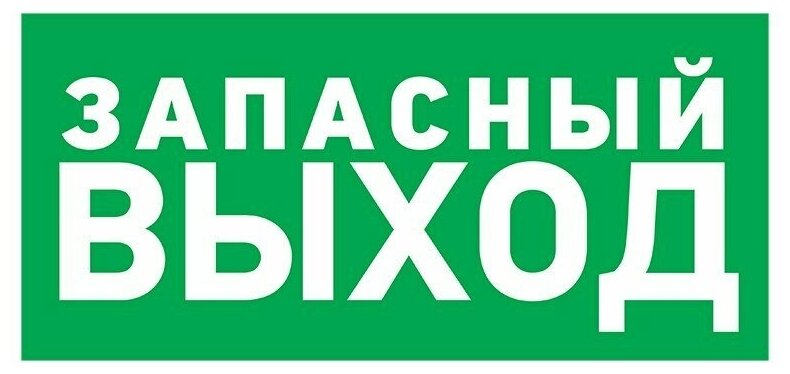 ЗАПАСНЫЙ
ВЫХОД